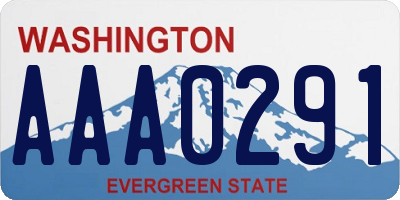 WASHINGTON

AAA0291

EVERGREEN STATE